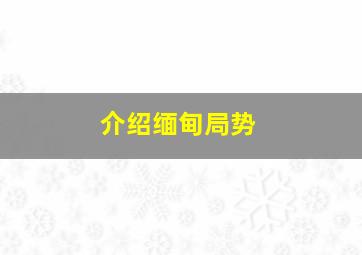 介绍缅甸局势